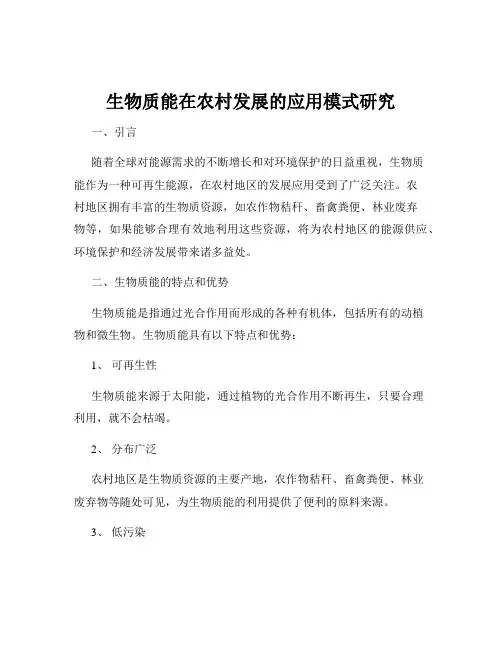 生物质能在农村发展的应用模式研究

一、引言

随着全球对能源需求的不断增长和对环境保护的日益重视，生物质能作为一种可再生能源，在农村地区的发展应用受到了广泛关注。农村地区拥有丰富的生物质资源，如农作物秸秆、畜禽粪便、林业废弃物等，如果能够合理有效地利用这些资源，将为农村地区的能源供应、环境保护和经济发展带来诸多益处。

二、生物质能的特点和优势

生物质能是指通过光合作用而形成的各种有机体，包括所有的动植物和微生物。生物质能具有以下特点和优势：

1、 可再生性

生物质能来源于太阳能，通过植物的光合作用不断再生，只要合理利用，就不会枯竭。

2、 分布广泛

农村地区是生物质资源的主要产地，农作物秸秆、畜禽粪便、林业废弃物等随处可见，为生物质能的利用提供了便利的原料来源。

3、 低污染